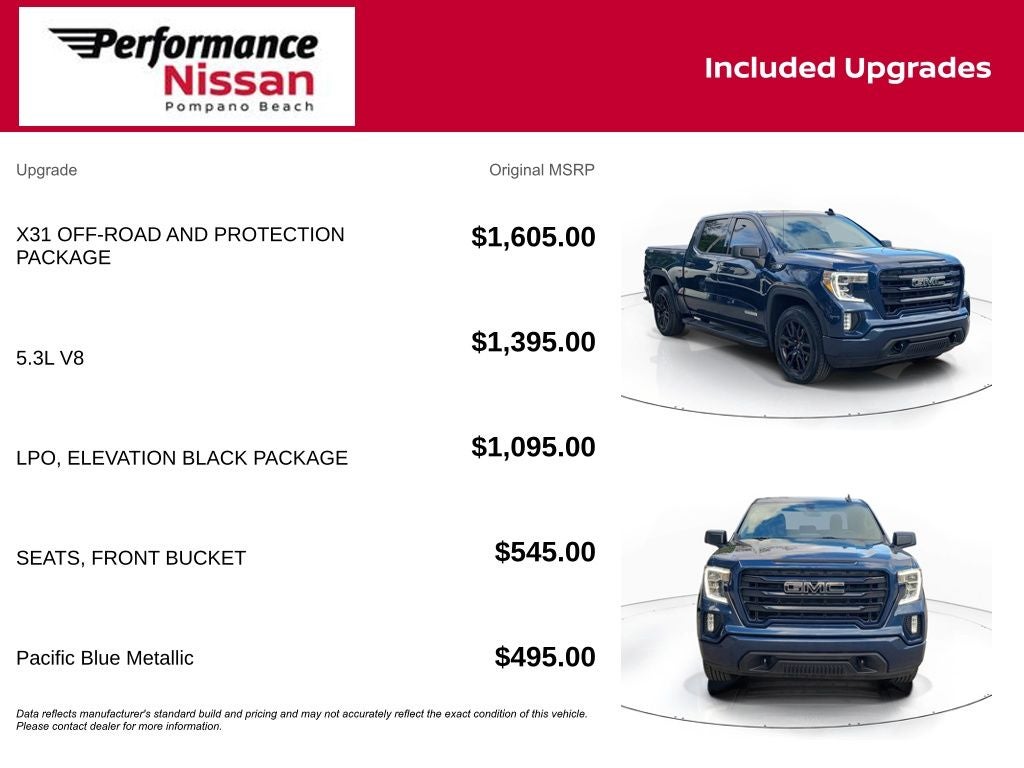 Performance Nissan
Pompano Beach

Included Upgrades

| Upgrade | Original MSRP |
|---|---|
| X31 OFF-ROAD AND PROTECTION PACKAGE | $1,605.00 |
| 5.3L V8 | $1,395.00 |
| LPO, ELEVATION BLACK PACKAGE | $1,095.00 |
| SEATS, FRONT BUCKET | $545.00 |
| Pacific Blue Metallic | $495.00 |

GMC

GMC

Data reflects manufacturer's standard build and pricing and may not accurately reflect the exact condition of this vehicle. Please contact dealer for more information.